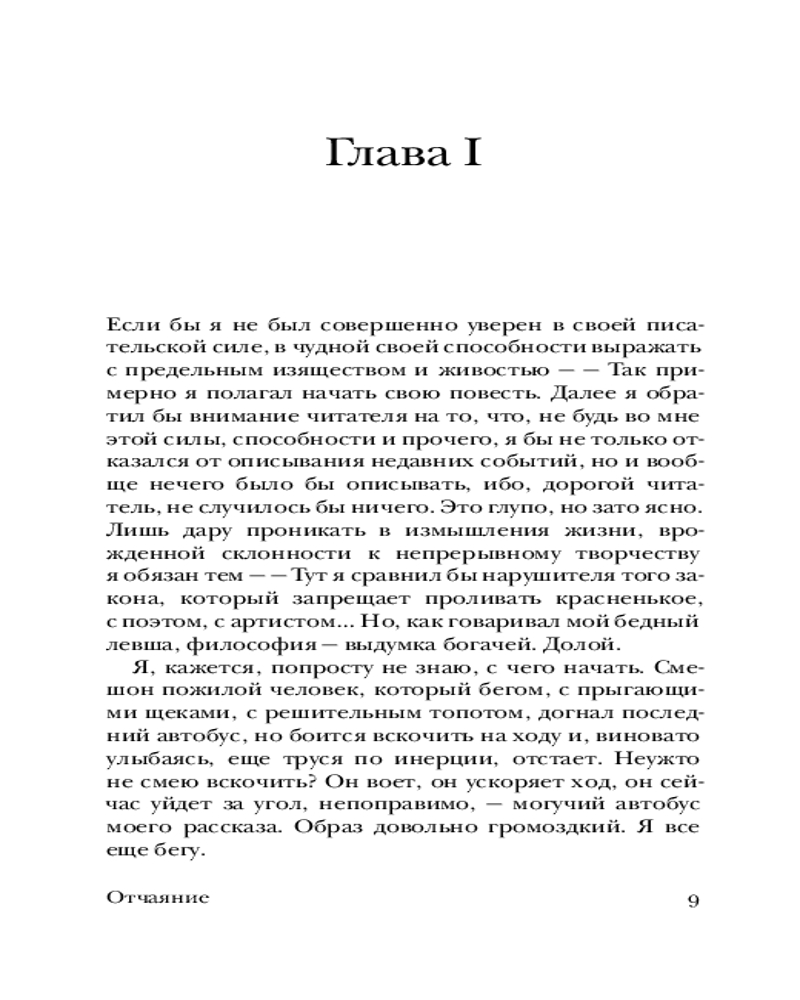 Глава I

Если бы я не был совершенно уверен в своей писательской силе, в чудной своей способности выражать с предельным изяществом и живостью — — Так примерно я полагал начать свою повесть. Далее я обратил бы внимание читателя на то, что, не будь во мне этой силы, способности и прочего, я бы не только отказался от описывания недавних событий, но и вообще нечего было бы описывать, ибо, дорогой читатель, не случилось бы ничего. Это глупо, но зато ясно. Лишь дару проникать в измышления жизни, врожденной склонности к непрерывному творчеству я обязан тем — — Тут я сравнил бы нарушителя того закона, который запрещает проливать красненькое, с поэтом, с артистом... Но, как говаривал мой бедный левша, философия — выдумка богачей. Долой.

Я, кажется, попросту не знаю, с чего начать. Смешон пожилой человек, который бегом, с прыгающими щеками, с решительным топотом, догнал последний автобус, но боится вскочить на ходу и, виновато улыбаясь, еще труся по инерции, отстает. Неужто не смею вскочить? Он воет, он ускоряет ход, он сейчас уйдет за угол, непоправимо, — могучий автобус моего рассказа. Образ довольно громоздкий. Я все еще бегу.

Отчаяние 9